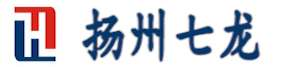 扬州七龙